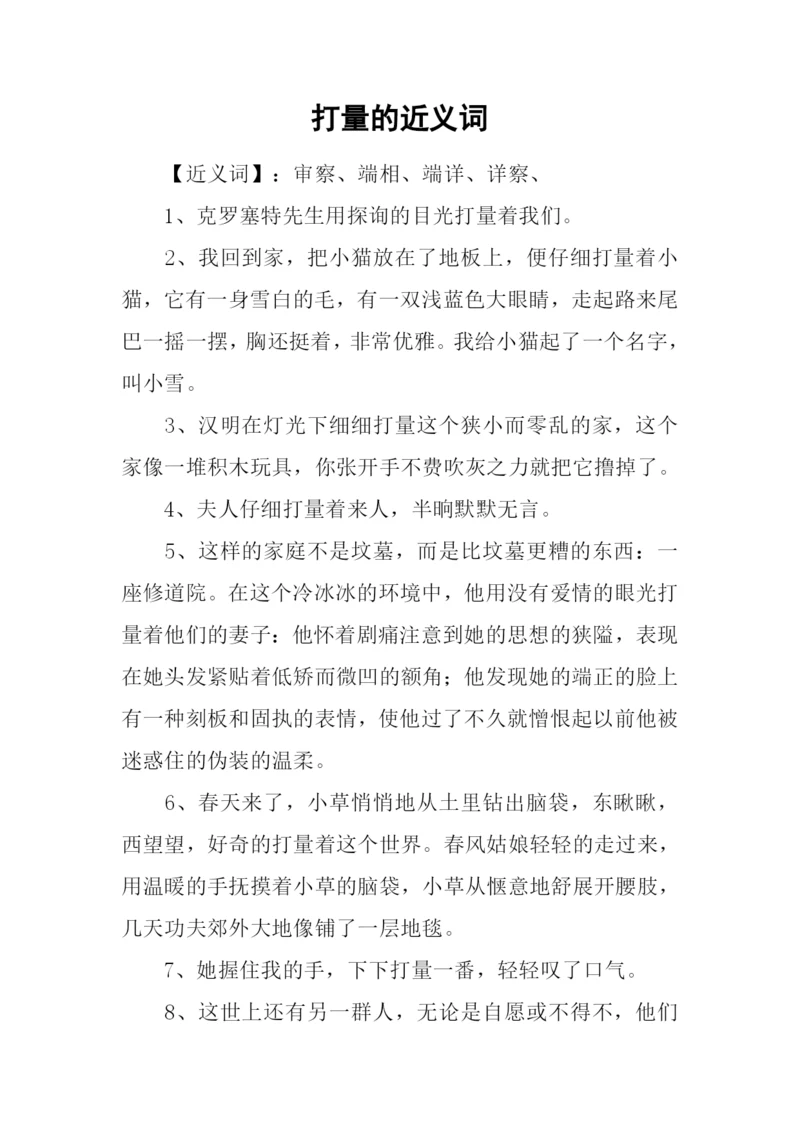 打量的近义词

【近义词】：审察、端相、端详、详察、

1、克罗塞特先生用探询的目光打量着我们。

2、我回到家，把小猫放在了地板上，便仔细打量着小猫，它有一身雪白的毛，有一双浅蓝色大眼睛，走起路来尾巴一摇一摆，胸还挺着，非常优雅。我给小猫起了一个名字，叫小雪。

3、汉明在灯光下细细打量这个狭小而零乱的家，这个家像一堆积木玩具，你张开手不费吹灰之力就把它撸掉了。

4、夫人仔细打量着来人，半晌默默无言。

5、这样的家庭不是坟墓，而是比坟墓更糟的东西：一座修道院。在这个冷冰冰的环境中，他用没有爱情的眼光打量着他们的妻子：他怀着剧痛注意到她的思想的狭隘，表现在她头发紧贴着低矫而微凹的额角；他发现她的端正的脸上有一种刻板和固执的表情，使他过了不久就憎恨起以前他被迷惑住的伪装的温柔。

6、春天来了，小草悄悄地从土里钻出脑袋，东瞅瞅，西望望，好奇的打量着这个世界。春风姑娘轻轻的走过来，用温暖的手抚摸着小草的脑袋，小草从惬意地舒展开腰肢，几天功夫郊外大地像铺了一层地毯。

7、她握住我的手，下下打量一番，轻轻叹了口气。

8、这世上还有另一群人，无论是自愿或不得不，他们